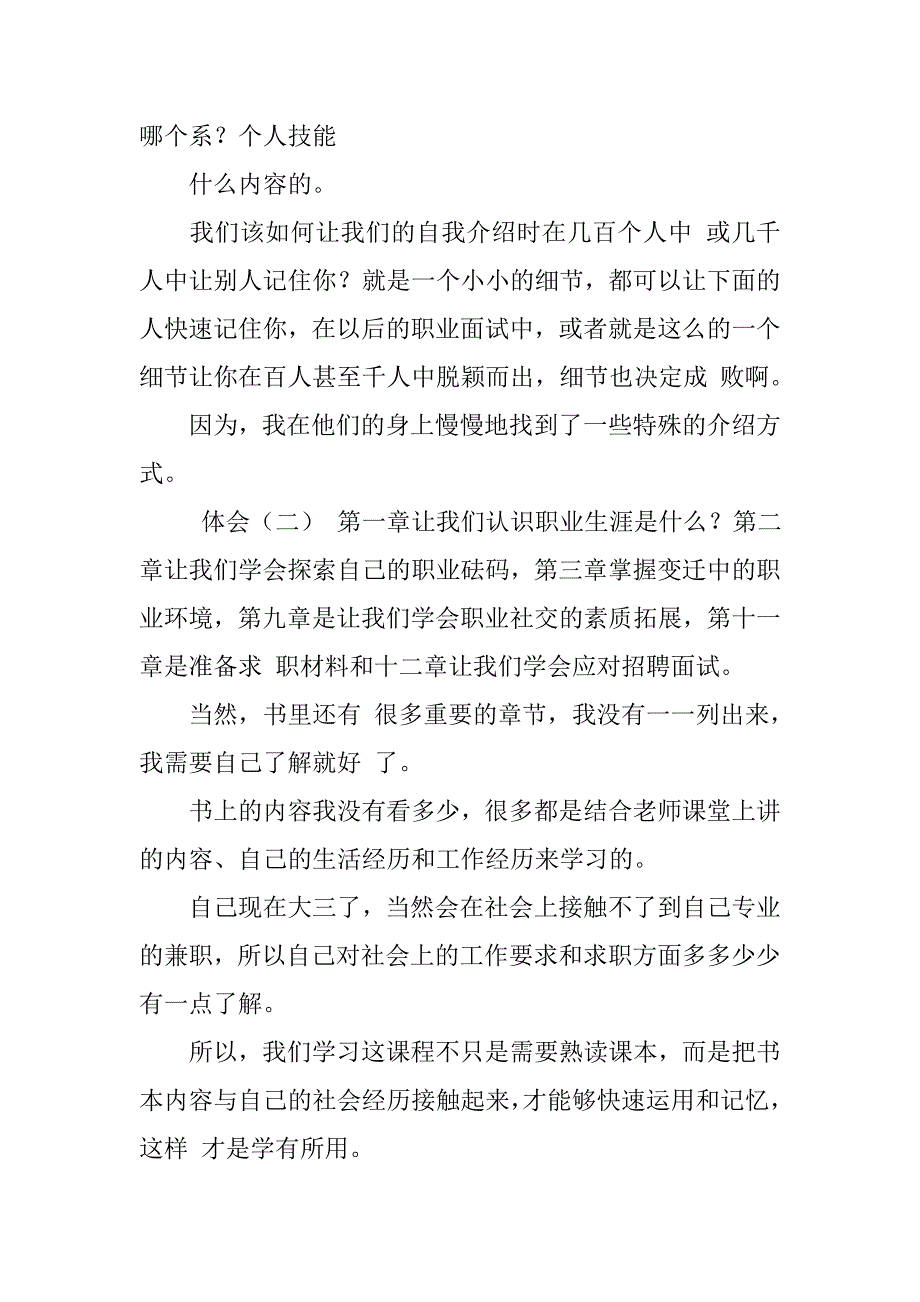 哪个系？个人技能

什么内容的。

我们该如何让我们的自我介绍时在几百个人中 或几千人中让别人记住你？就是一个小小的细节，都可以让下面的人快速记住你，在以后的职业面试中，或者就是这么的一个细节让你在百人甚至千人中脱颖而出，细节也决定成 败啊。

因为，我在他们的身上慢慢地找到了一些特殊的介绍方式。

体会（二） 第一章让我们认识职业生涯是什么？第二章让我们学会探索自己的职业砝码，第三章掌握变迁中的职业环境，第九章是让我们学会职业社交的素质拓展，第十一章是准备求 职材料和十二章让我们学会应对招聘面试。

当然，书里还有 很多重要的章节，我没有一一列出来，我需要自己了解就好 了。

书上的内容我没有看多少，很多都是结合老师课堂上讲的内容、自己的生活经历和工作经历来学习的。

自己现在大三了，当然会在社会上接触不了到自己专业的兼职，所以自己对社会上的工作要求和求职方面多多少少有一点了解。

所以，我们学习这课程不只是需要熟读课本，而是把书本内容与自己的社会经历接触起来，才能够快速运用和记忆，这样 才是学有所用。